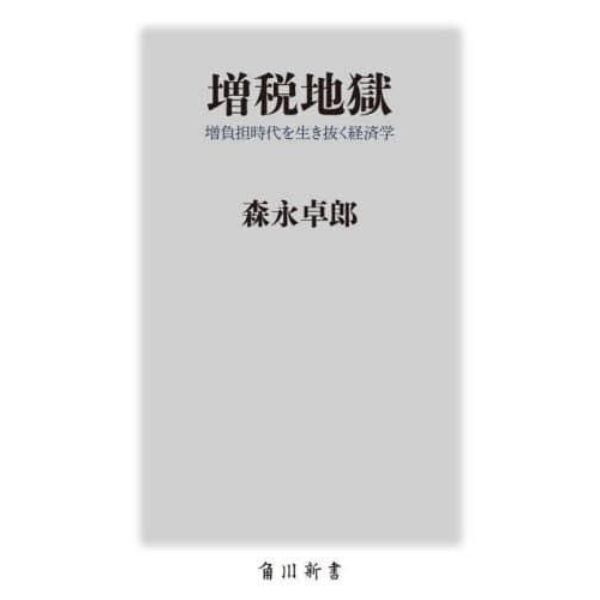 増税地獄
増負担時代を生き抜く経済学

森永卓郎

角川新書